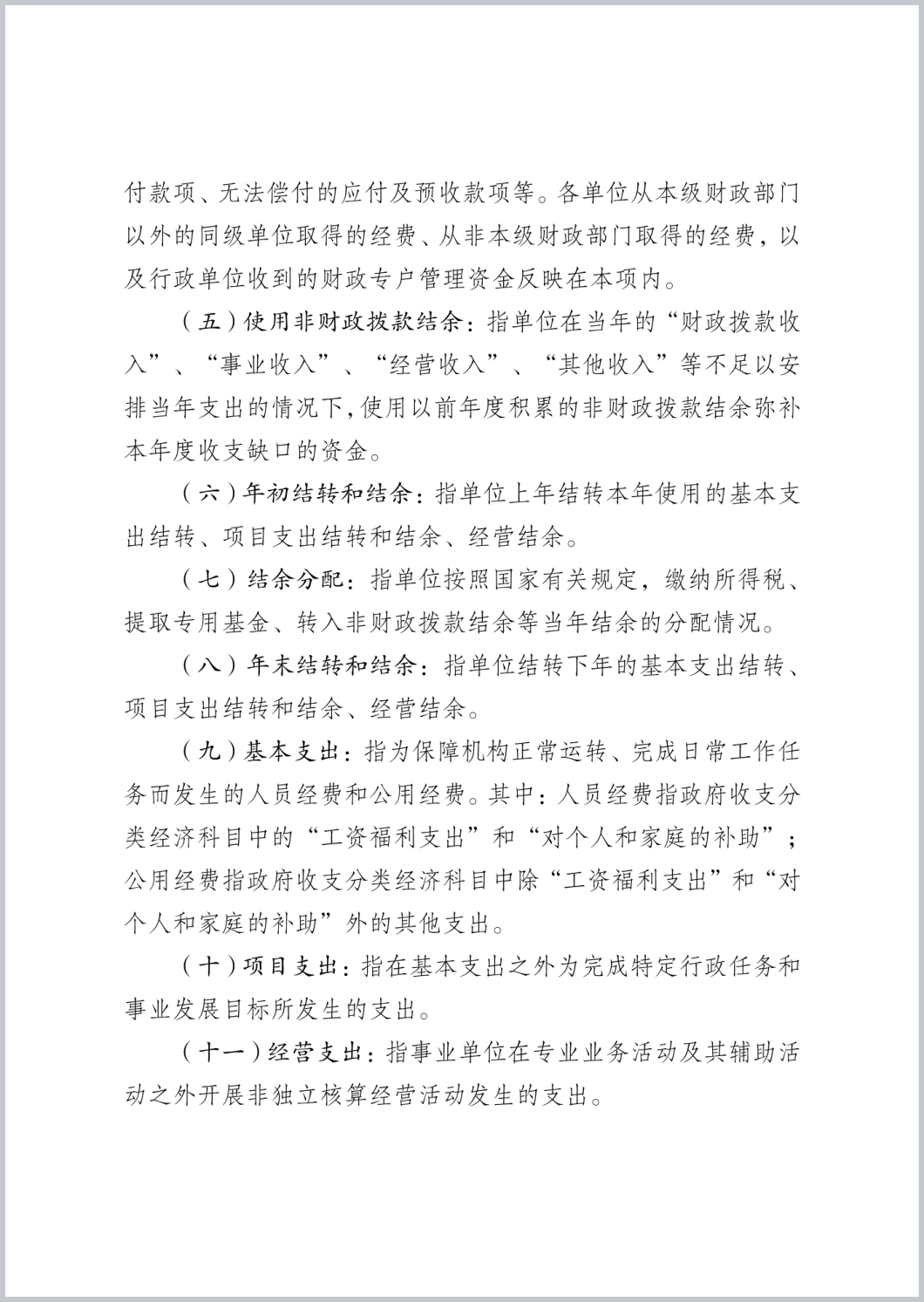 付款项、无法偿付的应付及预收款项等。各单位从本级财政部门以外的同级单位取得的经费、从非本级财政部门取得的经费，以及行政单位收到的财政专户管理资金反映在本项内。

（五）使用非财政拨款结余：指单位在当年的“财政拨款收入”、“事业收入”、“经营收入”、“其他收入”等不足以安排当年支出的情况下，使用以前年度积累的非财政拨款结余弥补本年度收支缺口的资金。

（六）年初结转和结余：指单位上年结转本年使用的基本支出结转、项目支出结转和结余、经营结余。

（七）结余分配：指单位按照国家有关规定，缴纳所得税、提取专用基金、转入非财政拨款结余等当年结余的分配情况。

（八）年末结转和结余：指单位结转下年的基本支出结转、项目支出结转和结余、经营结余。

（九）基本支出：指为保障机构正常运转、完成日常工作任务而发生的人员经费和公用经费。其中：人员经费指政府收支分类经济科目中的“工资福利支出”和“对个人和家庭的补助”；公用经费指政府收支分类经济科目中除“工资福利支出”和“对个人和家庭的补助”外的其他支出。

（十）项目支出：指在基本支出之外为完成特定行政任务和事业发展目标所发生的支出。

（十一）经营支出：指事业单位在专业业务活动及其辅助活动之外开展非独立核算经营活动发生的支出。